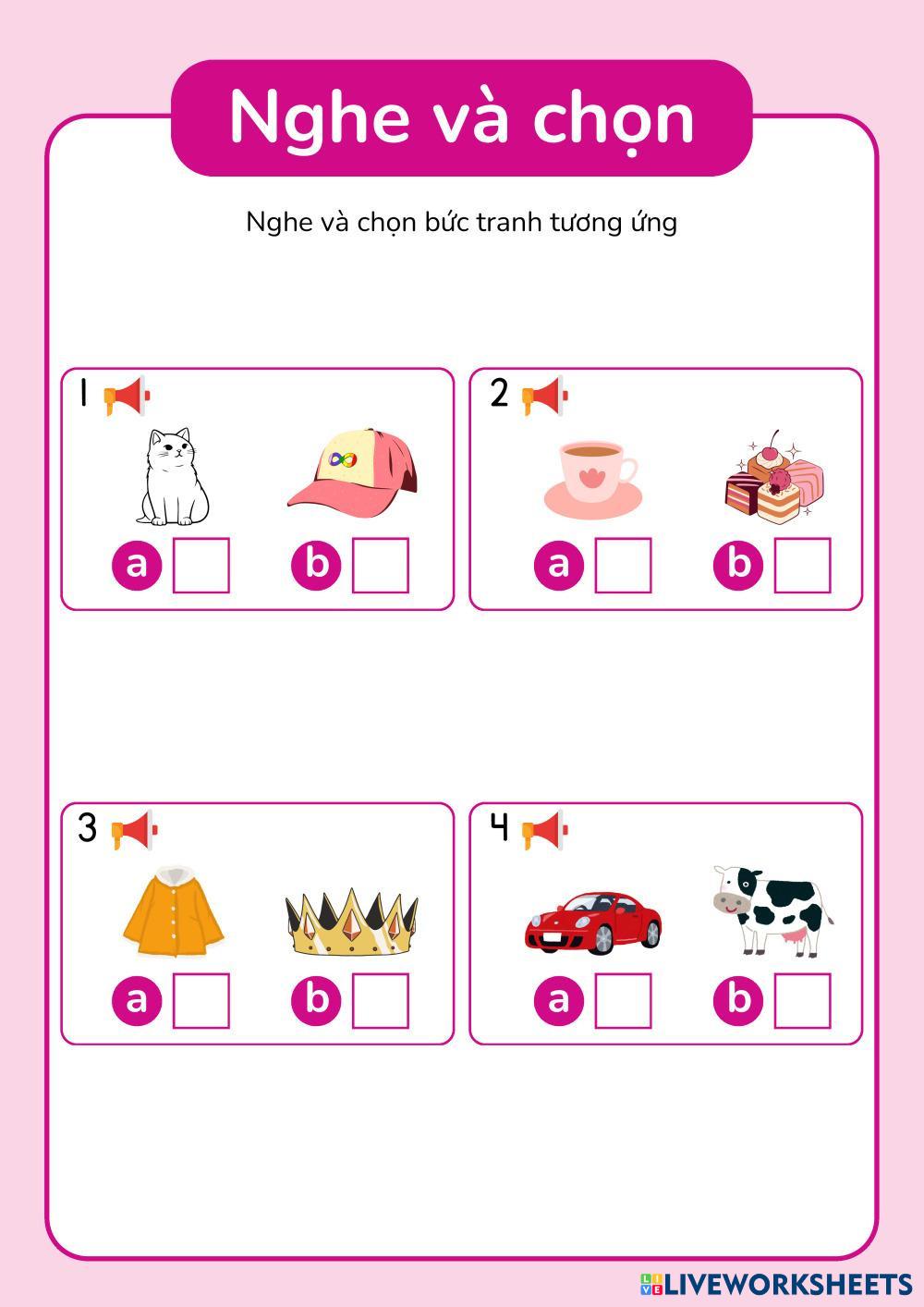 Nghe và chọn

Nghe và chọn bức tranh tương ứng

1

a ☐ b ☐

2

a ☐ b ☐

3

a ☐ b ☐

4

a ☐ b ☐

LIVEWORKSHEETS